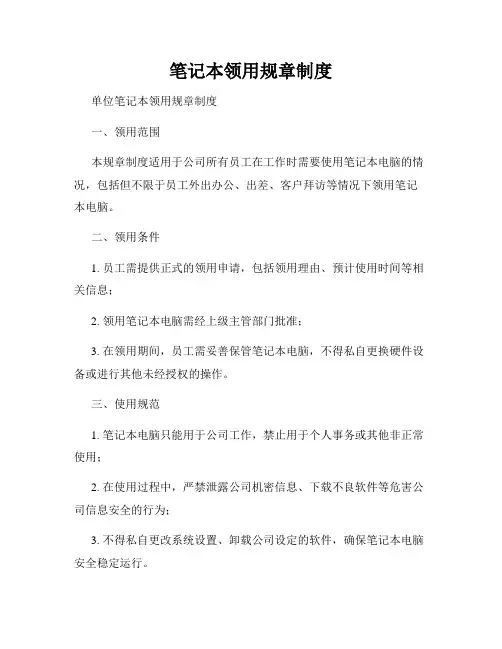 笔记本领用规章制度

单位笔记本领用规章制度

一、领用范围

本规章制度适用于公司所有员工在工作时需要使用笔记本电脑的情况，包括但不限于员工外出办公、出差、客户拜访等情况下领用笔记本电脑。

二、领用条件

1. 员工需提供正式的领用申请，包括领用理由、预计使用时间等相关信息；

2. 领用笔记本电脑需经上级主管部门批准；

3. 在领用期间，员工需妥善保管笔记本电脑，不得私自更换硬件设备或进行其他未经授权的操作。

三、使用规范

1. 笔记本电脑只能用于公司工作，禁止用于个人事务或其他非正常使用；

2. 在使用过程中，严禁泄露公司机密信息、下载不良软件等危害公司信息安全的行为；

3. 不得私自更改系统设置、卸载公司设定的软件，确保笔记本电脑安全稳定运行。